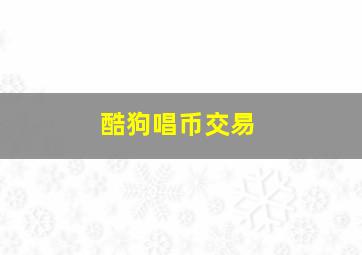 酷狗唱币交易